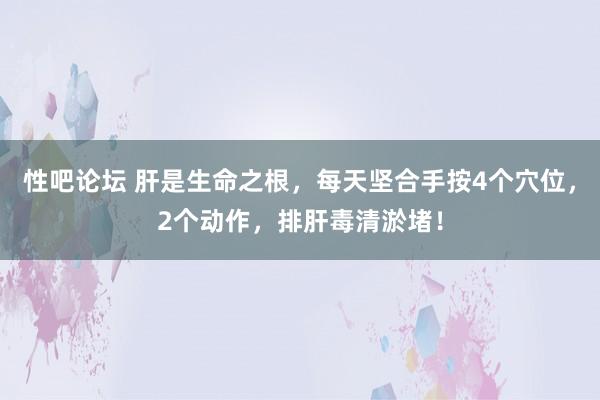 性吧论坛 肝是生命之根，每天坚合手按4个穴位，2个动作，排肝毒清淤堵！